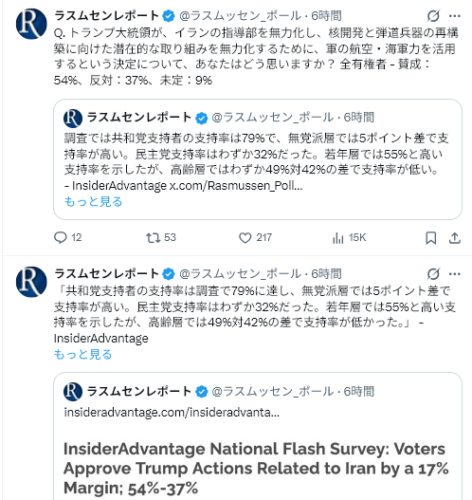 ラスムセンレポート @ラスムッセン_ポール · 6時間

Q. トランプ大統領が、イランの指導部を無力化し、核開発と弾道兵器の再構築に向けた潜在的な取り組みを無力化するために、軍の航空・海軍力を活用するという決定について、あなたはどう思いますか？ 全有権者 - 賛成：54%、反対：37%、未定：9%

ラスムセンレポート @ラスムッセン_ポール · 6時間

調査では共和党支持者の支持率は79%で、無党派層では5ポイント差で支持率が高い。民主党支持率はわずか32%だった。若年層では55%と高い支持率を示したが、高齢層ではわずか49%対42%の差で支持率が低い。 - InsiderAdvantage x.com/Rasmussen_Poll...

もっと見る

12 53 217 15K

ラスムセンレポート @ラスムッセン_ポール · 6時間

「共和党支持者の支持率は調査で79%に達し、無党派層では5ポイント差で支持率が高い。民主党支持率はわずか32%だった。若年層では55%と高い支持率を示したが、高齢層では49%対42%の差で支持率が低かった。」 - InsiderAdvantage

もっと見る

ラスムセンレポート @ラスムッセン_ポール · 6時間

insideradvantage.com/insideradvanta...

InsiderAdvantage National Flash Survey: Voters Approve Trump Actions Related to Iran by a 17% Margin; 54%-37%